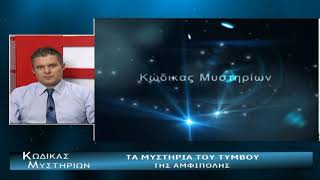 Κώδικας Μυστηρίων

ΚΩΔΙΚΑΣ ΜΥΣΤΗΡΙΩΝ

ΤΑ ΜΥΣΤΗΡΙΑ ΤΟΥ ΤΥΜΒΟΥ ΤΗΣ ΑΜΦΙΠΟΛΗΣ